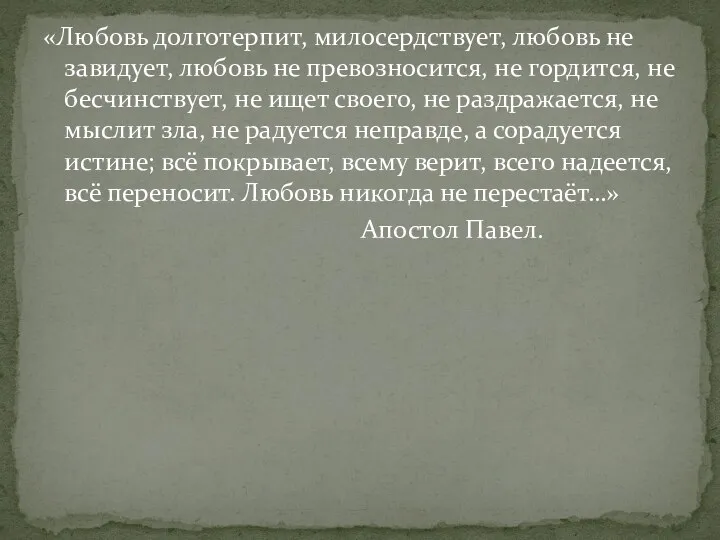 «Любовь долготерпит, милосердствует, любовь не завидует, любовь не превозносится, не гордится, не бесчинствует, не ищет своего, не раздражается, не мыслит зла, не радуется неправде, а сорадуется истине; всё покрывает, всему верит, всего надеется, всё переносит. Любовь никогда не перестаёт…»

Апостол Павел.